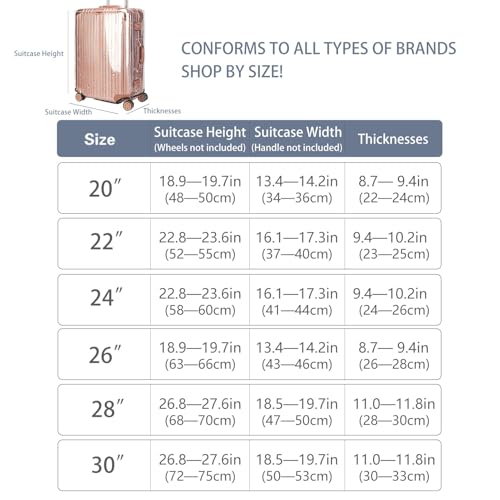 Suitcase Height
Suitcase Width
Thicknesses

CONFORMS TO ALL TYPES OF BRANDS
SHOP BY SIZE!

| Size | Suitcase Height (Wheels not included) | Suitcase Width (Handle not included) | Thicknesses |
|---|---|---|---|
| 20″ | 18.9—19.7in (48—50cm) | 13.4—14.2in (34—36cm) | 8.7— 9.4in (22—24cm) |
| 22″ | 22.8—23.6in (52—55cm) | 16.1—17.3in (37—40cm) | 9.4—10.2in (23—25cm) |
| 24″ | 22.8—23.6in (58—60cm) | 16.1—17.3in (41—44cm) | 9.4—10.2in (24—26cm) |
| 26″ | 18.9—19.7in (63—66cm) | 13.4—14.2in (43—46cm) | 8.7— 9.4in (26—28cm) |
| 28″ | 26.8—27.6in (68—70cm) | 18.5—19.7in (47—50cm) | 11.0—11.8in (28—30cm) |
| 30″ | 26.8—27.6in (72—75cm) | 18.5—19.7in (50—53cm) | 11.0—11.8in (30—33cm) |